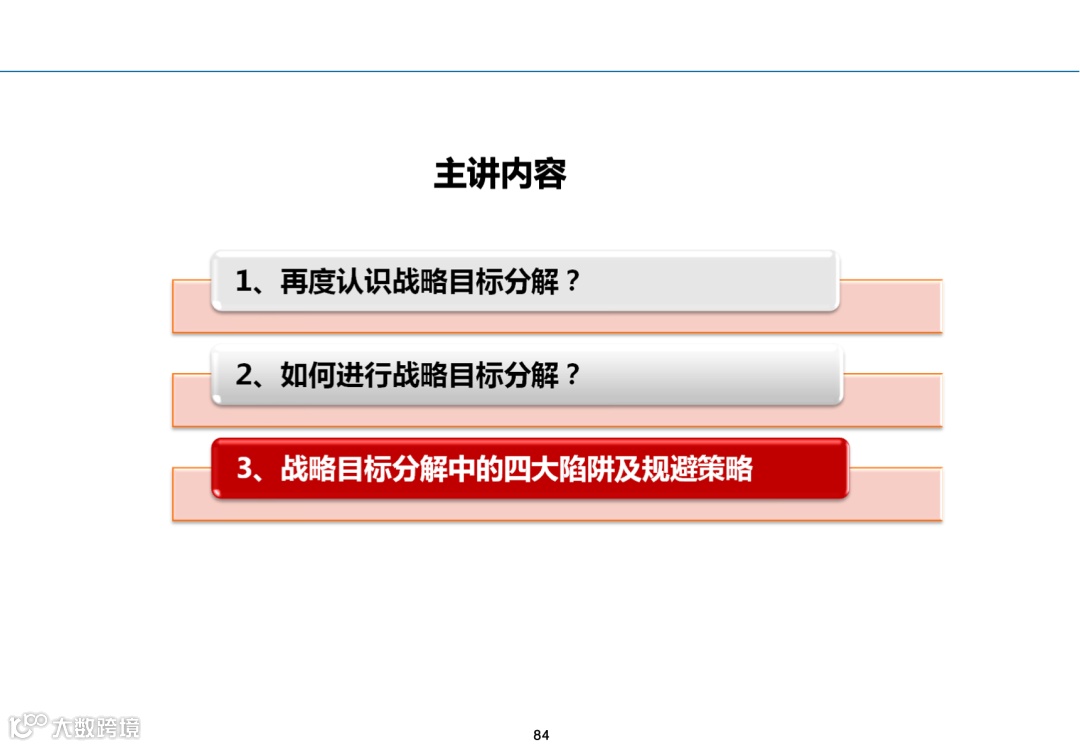 主讲内容

1、再度认识战略目标分解？

2、如何进行战略目标分解？

3、战略目标分解中的四大陷阱及规避策略

84

大数跨境